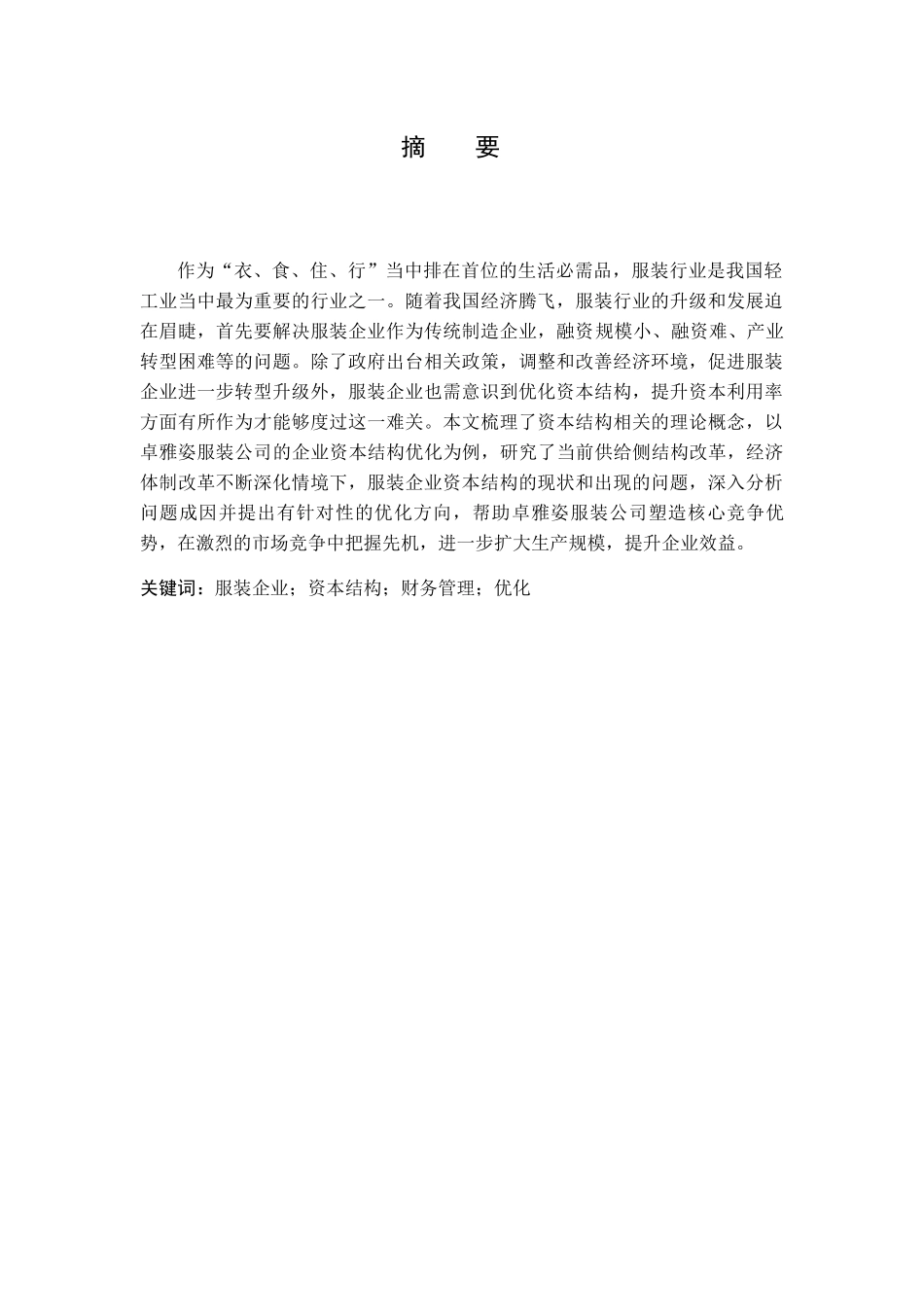 摘　要

作为“衣、食、住、行”当中排在首位的生活必需品，服装行业是我国轻工业当中最为重要的行业之一。随着我国经济腾飞，服装行业的升级和发展迫在眉睫，首先要解决服装企业作为传统制造企业，融资规模小、融资难、产业转型困难等的问题。除了政府出台相关政策，调整和改善经济环境，促进服装企业进一步转型升级外，服装企业也需意识到优化资本结构，提升资本利用率方面有所作为才能够度过这一难关。本文梳理了资本结构相关的理论概念，以卓雅姿服装公司的企业资本结构优化为例，研究了当前供给侧结构改革，经济体制改革不断深化情境下，服装企业资本结构的现状和出现的问题，深入分析问题成因并提出有针对性的优化方向，帮助卓雅姿服装公司塑造核心竞争优势，在激烈的市场竞争中把握先机，进一步扩大生产规模，提升企业效益。

关键词：服装企业；资本结构；财务管理；优化